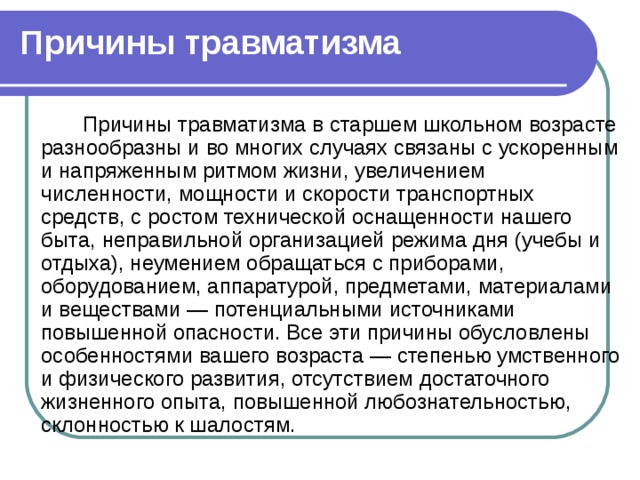 Причины травматизма

Причины травматизма в старшем школьном возрасте разнообразны и во многих случаях связаны с ускоренным и напряженным ритмом жизни, увеличением численности, мощности и скорости транспортных средств, с ростом технической оснащенности нашего быта, неправильной организацией режима дня (учебы и отдыха), неумением обращаться с приборами, оборудованием, аппаратурой, предметами, материалами и веществами — потенциальными источниками повышенной опасности. Все эти причины обусловлены особенностями вашего возраста — степенью умственного и физического развития, отсутствием достаточного жизненного опыта, повышенной любознательностью, склонностью к шалостям.